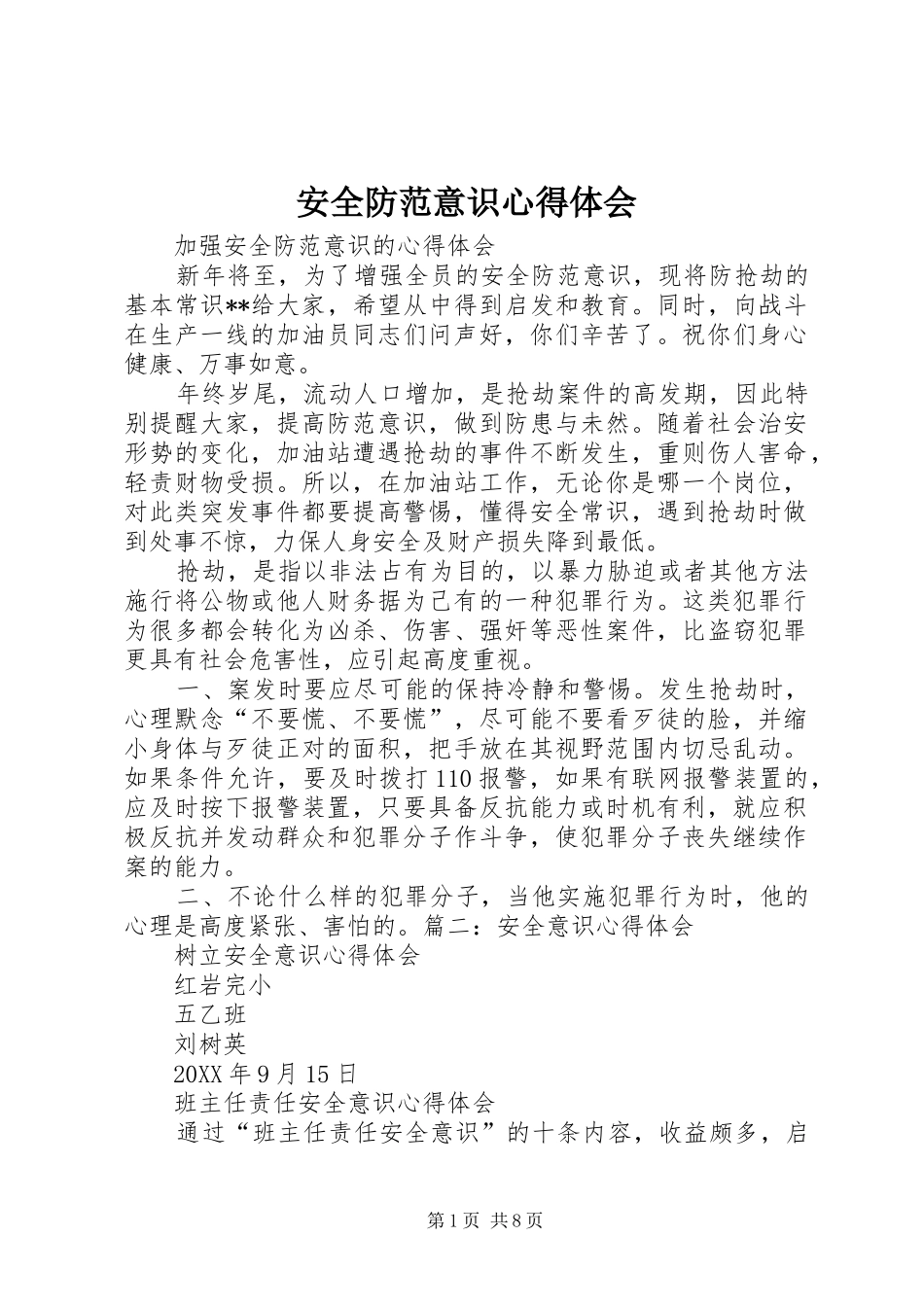 安全防范意识心得体会

加强安全防范意识的心得体会

新年将至，为了增强全员的安全防范意识，现将防抢劫的基本常识**给大家，希望从中得到启发和教育。同时，向战斗在生产一线的加油员同志们问声好，你们辛苦了。祝你们身心健康、万事如意。

年终岁尾，流动人口增加，是抢劫案件的高发期，因此特别提醒大家，提高防范意识，做到防患与未然。随着社会治安形势的变化，加油站遭遇抢劫的事件不断发生，重则伤人害命，轻责财物受损。所以，在加油站工作，无论你是哪一个岗位，对此类突发事件都要提高警惕，懂得安全常识，遇到抢劫时做到处事不惊，力保人身安全及财产损失降到最低。

抢劫，是指以非法占有为目的，以暴力胁迫或者其他方法施行将公物或他人财务据为己有的一种犯罪行为。这类犯罪行为很多都会转化为凶杀、伤害、强奸等恶性案件，比盗窃犯罪更具有社会危害性，应引起高度重视。

一、案发时要应尽可能的保持冷静和警惕。发生抢劫时，心理默念“不要慌、不要慌”，尽可能不要看歹徒的脸，并缩小身体与歹徒正对的面积，把手放在其视野范围内切忌乱动。如果条件允许，要及时拨打110报警，如果有联网报警装置的，应及时按下报警装置，只要具备反抗能力或时机有利，就应积极反抗并发动群众和犯罪分子作斗争，使犯罪分子丧失继续作案的能力。

二、不论什么样的犯罪分子，当他实施犯罪行为时，他的心理是高度紧张、害怕的。篇二：安全意识心得体会

树立安全意识心得体会

红岩完小

五乙班

刘树英

20XX年9月15日

班主任责任安全意识心得体会

通过“班主任责任安全意识”的十条内容，收益颇多，启

第1页 共8页